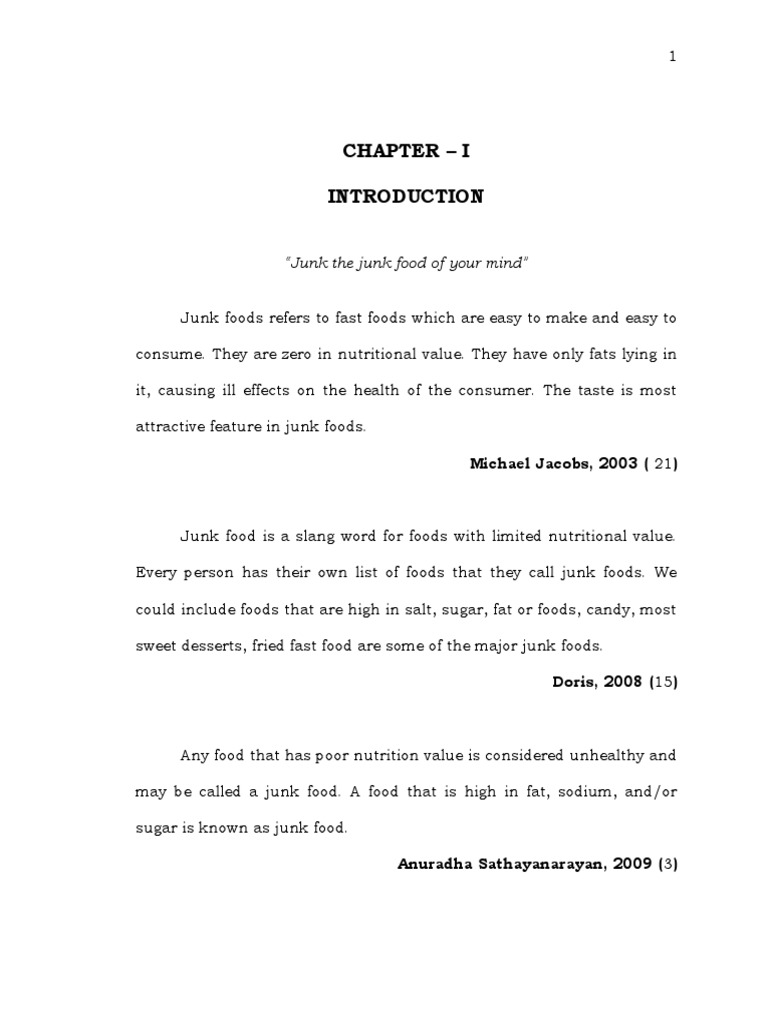 1

CHAPTER – I

INTRODUCTION

"Junk the junk food of your mind"

Junk foods refers to fast foods which are easy to make and easy to consume. They are zero in nutritional value. They have only fats lying in it, causing ill effects on the health of the consumer. The taste is most attractive feature in junk foods.

Michael Jacobs, 2003 ( 21)

Junk food is a slang word for foods with limited nutritional value. Every person has their own list of foods that they call junk foods. We could include foods that are high in salt, sugar, fat or foods, candy, most sweet desserts, fried fast food are some of the major junk foods.

Doris, 2008 (15)

Any food that has poor nutrition value is considered unhealthy and may be called a junk food. A food that is high in fat, sodium, and/or sugar is known as junk food.

Anuradha Sathayanarayan, 2009 (3)